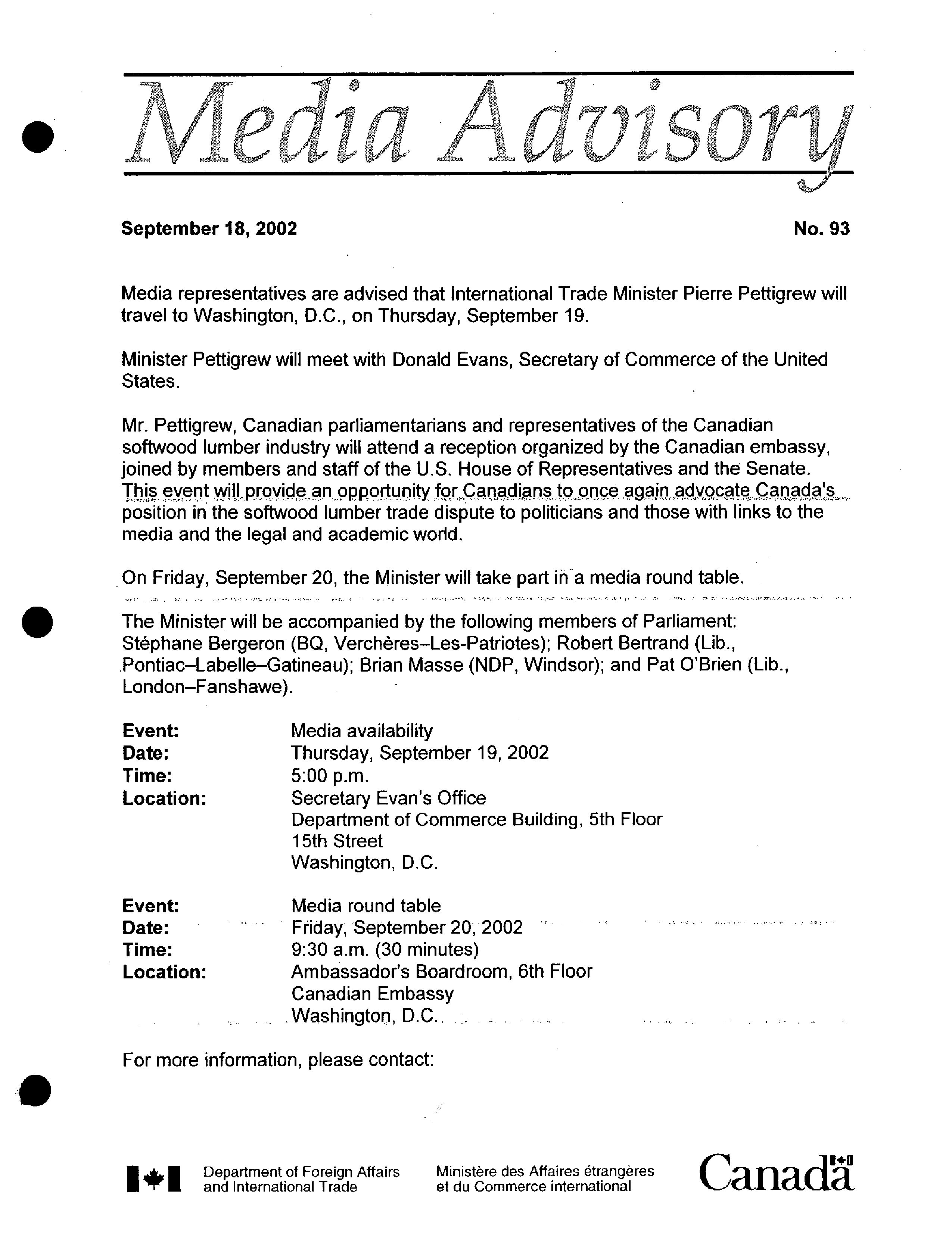 Media Advisory

September 18, 2002 No. 93

Media representatives are advised that International Trade Minister Pierre Pettigrew will travel to Washington, D.C., on Thursday, September 19.

Minister Pettigrew will meet with Donald Evans, Secretary of Commerce of the United States.

Mr. Pettigrew, Canadian parliamentarians and representatives of the Canadian softwood lumber industry will attend a reception organized by the Canadian embassy, joined by members and staff of the U.S. House of Representatives and the Senate. This event will provide an opportunity for Canadians to once again advocate Canada's position in the softwood lumber trade dispute to politicians and those with links to the media and the legal and academic world.

On Friday, September 20, the Minister will take part in a media round table.

The Minister will be accompanied by the following members of Parliament: Stéphane Bergeron (BQ, Verchères–Les-Patriotes); Robert Bertrand (Lib., Pontiac–Labelle–Gatineau); Brian Masse (NDP, Windsor); and Pat O'Brien (Lib., London–Fanshawe).

Event: Media availability
Date: Thursday, September 19, 2002
Time: 5:00 p.m.
Location: Secretary Evan's Office
Department of Commerce Building, 5th Floor
15th Street
Washington, D.C.

Event: Media round table
Date: Friday, September 20, 2002
Time: 9:30 a.m. (30 minutes)
Location: Ambassador's Boardroom, 6th Floor
Canadian Embassy
Washington, D.C.

For more information, please contact:

Department of Foreign Affairs and International Trade
Ministère des Affaires étrangères et du Commerce international
Canada